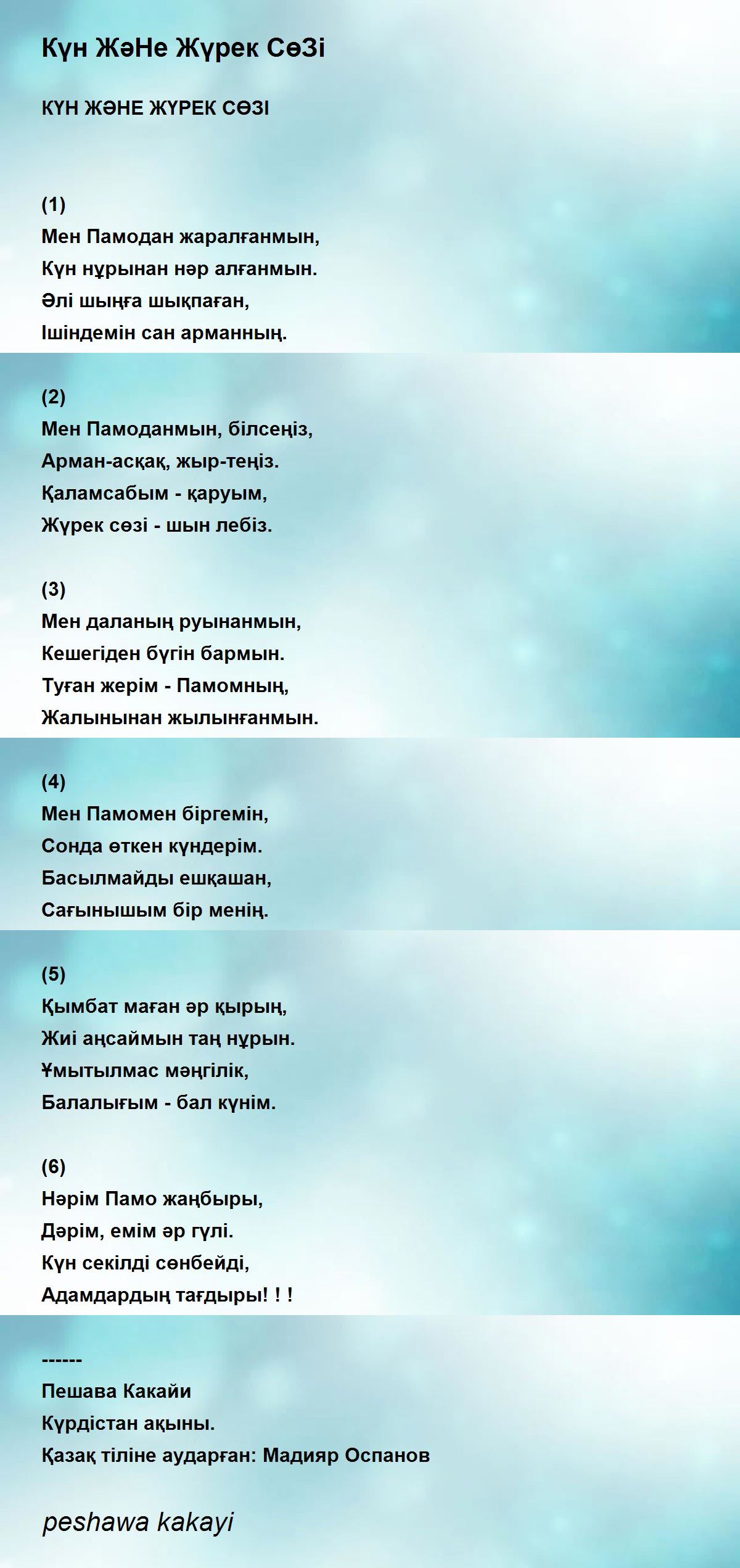 Күн ЖәНе Жүрек СөЗі

КҮН ЖӘНЕ ЖҮРЕК СӨЗІ

(1)
Мен Памодан жаралғанмын,
Күн нұрынан нәр алғанмын.
Әлі шыңға шықпаған,
Ішіндемін сан арманның.

(2)
Мен Памоданмын, білсеңіз,
Арман-асқақ, жыр-теңіз.
Қаламсабым - қаруым,
Жүрек сөзі - шын лебіз.

(3)
Мен даланың руынанмын,
Кешегіден бүгін бармын.
Туған жерім - Памомның,
Жалынынан жылынғанмын.

(4)
Мен Памомен біргемін,
Сонда өткен күндерім.
Басылмайды ешқашан,
Сағынышым бір менің.

(5)
Қымбат маған әр қырың,
Жиі аңсаймын таң нұрын.
Ұмытылмас мәңгілік,
Балалығым - бал күнім.

(6)
Нәрім Памо жаңбыры,
Дәрім, емім әр гүлі.
Күн секілді сөнбейді,
Адамдардың тағдыры! ! !

------
Пешава Какайи
Күрдістан ақыны.
Қазақ тіліне аударған: Мадияр Оспанов

peshawa kakayi